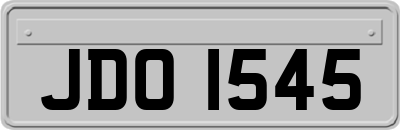 JDO 1545